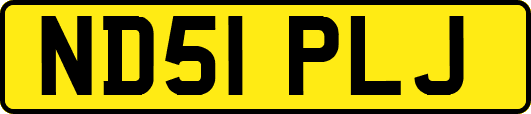 ND51 PLJ